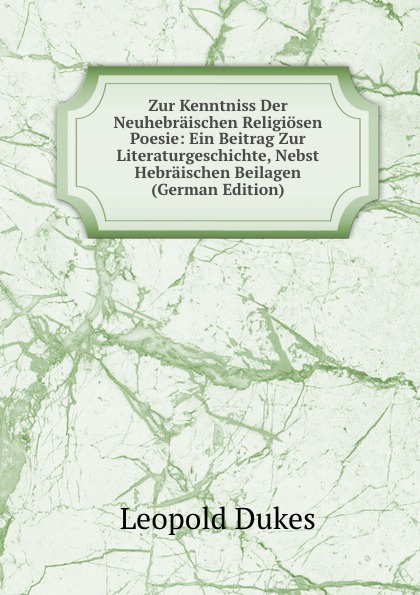 Zur Kenntniss Der Neuhebräischen Religiösen Poesie: Ein Beitrag Zur Literaturgeschichte, Nebst Hebräischen Beilagen (German Edition)

Leopold Dukes